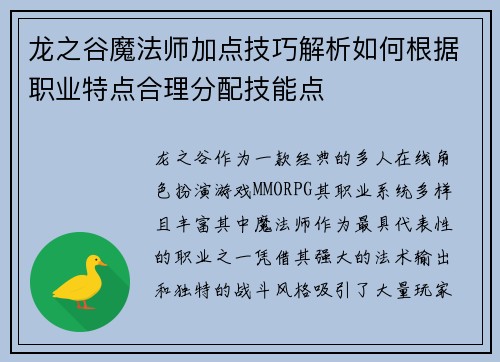 龙之谷魔法师加点技巧解析如何根据职业特点合理分配技能点

龙之谷作为一款经典的多人在线角色扮演游戏MMORPG其职业系统多样且丰富其中魔法师作为最具代表性的职业之一凭借其强大的法术输出和独特的战斗风格吸引了大量玩家